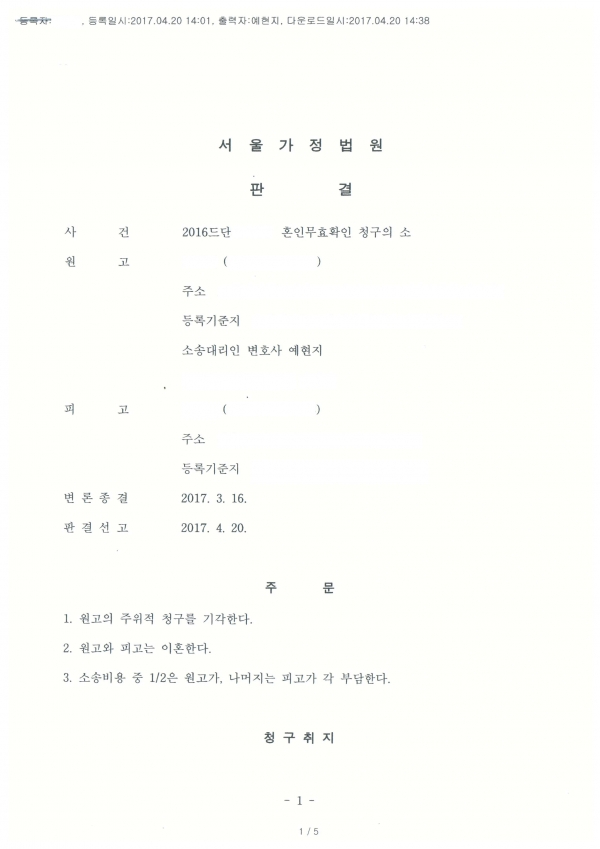 등록자: , 등록일시:2017.04.20 14:01, 출력자:예현지, 다운로드일시:2017.04.20 14:38

서 울 가 정 법 원

판 결

사 건 2016드단 혼인무효확인 청구의 소

원 고 ( )

주소

등록기준지

소송대리인 변호사 예현지

피 고 ( )

주소

등록기준지

변 론 종 결 2017. 3. 16.

판 결 선 고 2017. 4. 20.

주 문

1. 원고의 주위적 청구를 기각한다.

2. 원고와 피고는 이혼한다.

3. 소송비용 중 1/2은 원고가, 나머지는 피고가 각 부담한다.

청 구 취 지

- 1 -

1 / 5